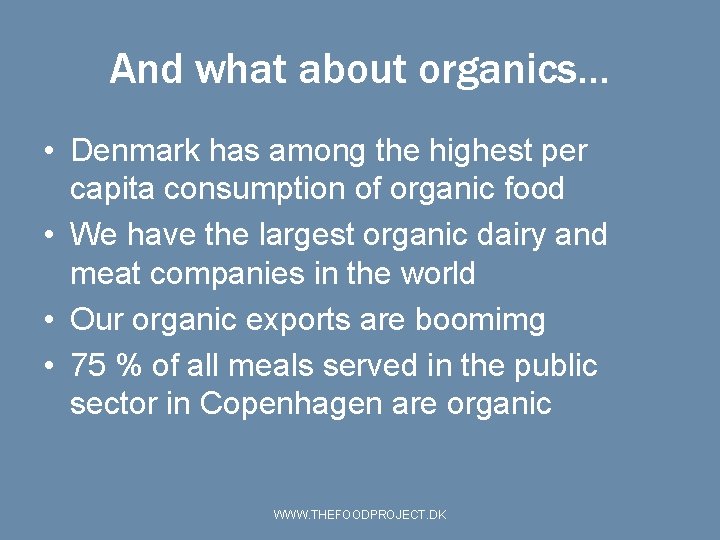 And what about organics...

• Denmark has among the highest per capita consumption of organic food
• We have the largest organic dairy and meat companies in the world
• Our organic exports are boomimg
• 75 % of all meals served in the public sector in Copenhagen are organic

WWW.THEFOODPROJECT.DK